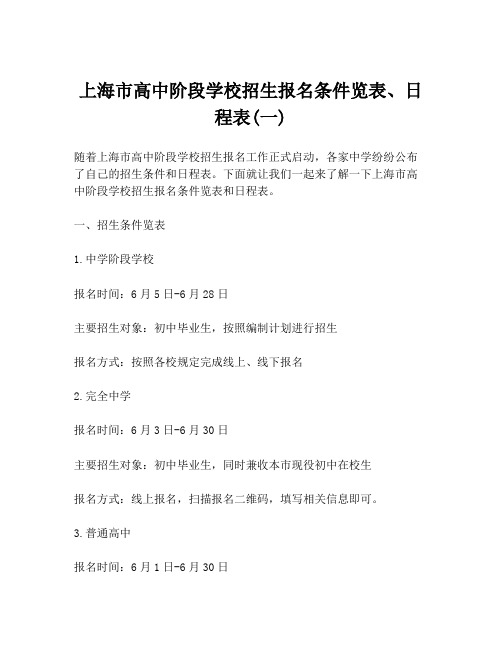 上海市高中阶段学校招生报名条件览表、日程表(一)

随着上海市高中阶段学校招生报名工作正式启动，各家中学纷纷公布了自己的招生条件和日程表。下面就让我们一起来了解一下上海市高中阶段学校招生报名条件览表和日程表。

一、招生条件览表

1.中学阶段学校

报名时间：6月5日-6月28日

主要招生对象：初中毕业生，按照编制计划进行招生

报名方式：按照各校规定完成线上、线下报名

2.完全中学

报名时间：6月3日-6月30日

主要招生对象：初中毕业生，同时兼收本市现役初中在校生

报名方式：线上报名，扫描报名二维码，填写相关信息即可。

3.普通高中

报名时间：6月1日-6月30日